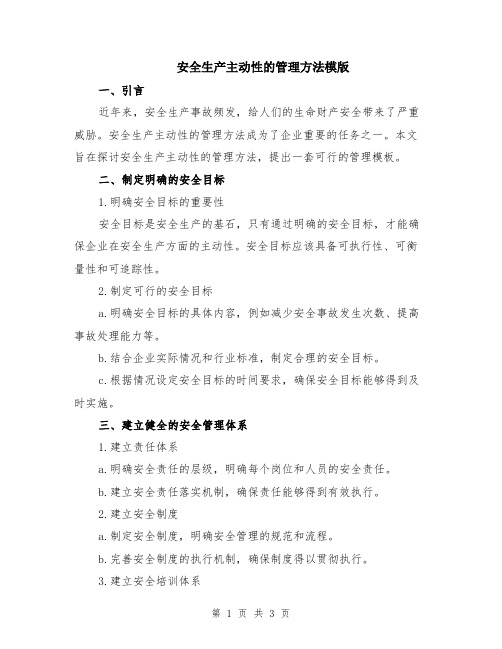 安全生产主动性的管理方法模版

一、引言

近年来，安全生产事故频发，给人们的生命财产安全带来了严重威胁。安全生产主动性的管理方法成为了企业重要的任务之一。本文旨在探讨安全生产主动性的管理方法，提出一套可行的管理模板。

二、制定明确的安全目标

1.明确安全目标的重要性

安全目标是安全生产的基石，只有通过明确的安全目标，才能确保企业在安全生产方面的主动性。安全目标应该具备可执行性、可衡量性和可追踪性。

2.制定可行的安全目标

a.明确安全目标的具体内容，例如减少安全事故发生次数、提高事故处理能力等。

b.结合企业实际情况和行业标准，制定合理的安全目标。

c.根据情况设定安全目标的时间要求，确保安全目标能够得到及时实施。

三、建立健全的安全管理体系

1.建立责任体系

a.明确安全责任的层级，明确每个岗位和人员的安全责任。

b.建立安全责任落实机制，确保责任能够得到有效执行。

2.建立安全制度

a.制定安全制度，明确安全管理的规范和流程。

b.完善安全制度的执行机制，确保制度得以贯彻执行。

3.建立安全培训体系

第 1 页 共 3 页